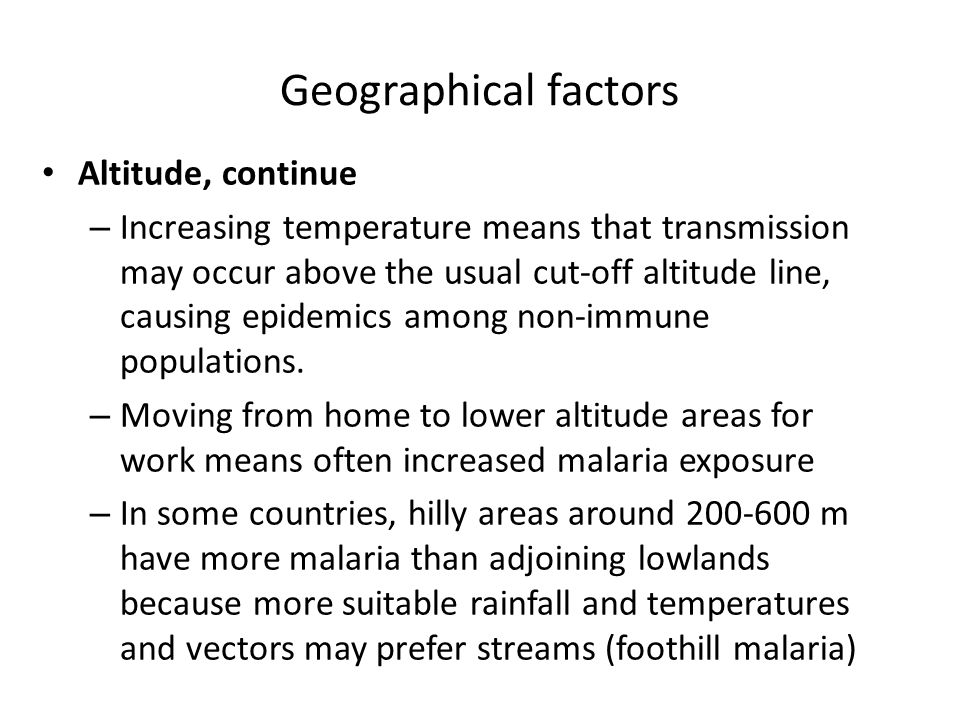 Geographical factors

• Altitude, continue

– Increasing temperature means that transmission may occur above the usual cut-off altitude line, causing epidemics among non-immune populations.

– Moving from home to lower altitude areas for work means often increased malaria exposure

– In some countries, hilly areas around 200-600 m have more malaria than adjoining lowlands because more suitable rainfall and temperatures and vectors may prefer streams (foothill malaria)